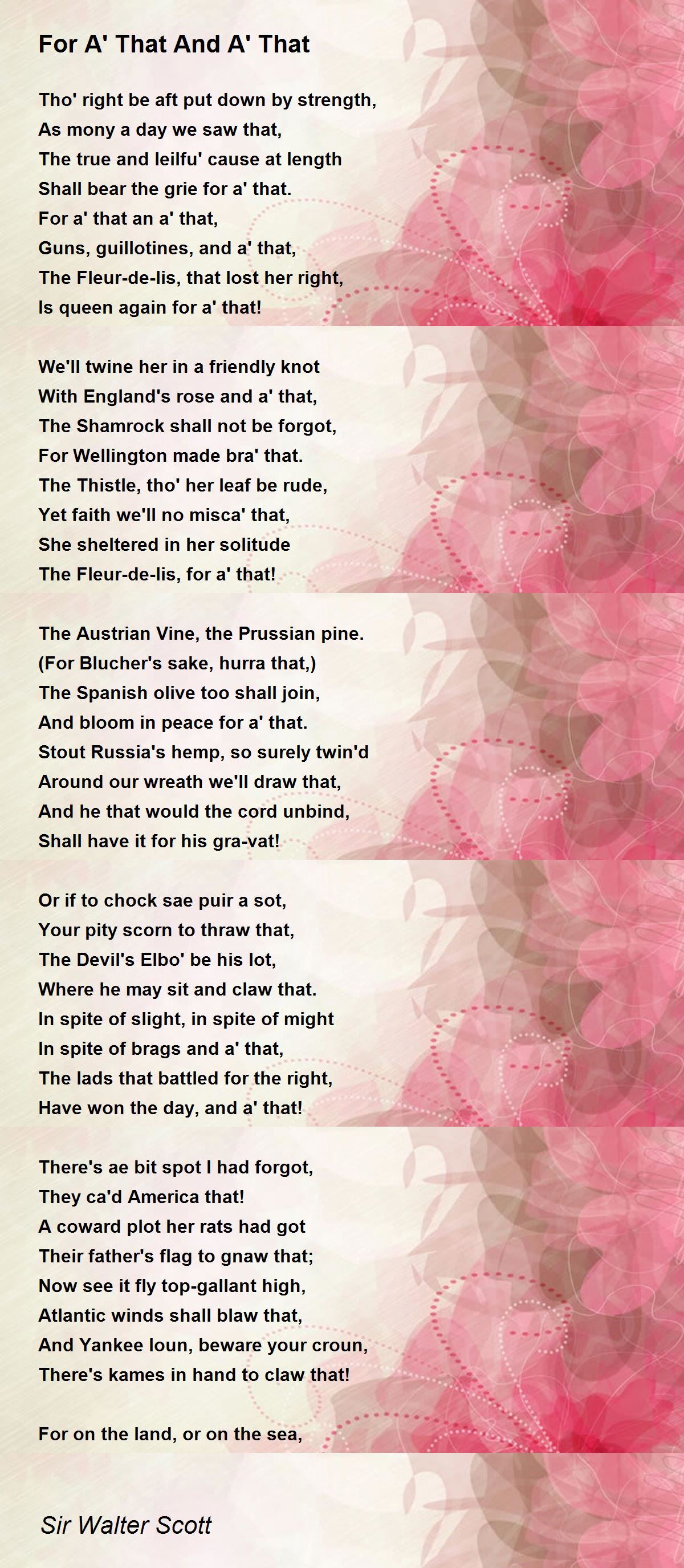 For A' That And A' That

Tho' right be aft put down by strength,
As mony a day we saw that,
The true and leilfu' cause at length
Shall bear the grie for a' that.
For a' that an a' that,
Guns, guillotines, and a' that,
The Fleur-de-lis, that lost her right,
Is queen again for a' that!

We'll twine her in a friendly knot
With England's rose and a' that,
The Shamrock shall not be forgot,
For Wellington made bra' that.
The Thistle, tho' her leaf be rude,
Yet faith we'll no misca' that,
She sheltered in her solitude
The Fleur-de-lis, for a' that!

The Austrian Vine, the Prussian pine.
(For Blucher's sake, hurra that,)
The Spanish olive too shall join,
And bloom in peace for a' that.
Stout Russia's hemp, so surely twin'd
Around our wreath we'll draw that,
And he that would the cord unbind,
Shall have it for his gra-vat!

Or if to chock sae puir a sot,
Your pity scorn to thraw that,
The Devil's Elbo' be his lot,
Where he may sit and claw that.
In spite of slight, in spite of might
In spite of brags and a' that,
The lads that battled for the right,
Have won the day, and a' that!

There's ae bit spot I had forgot,
They ca'd America that!
A coward plot her rats had got
Their father's flag to gnaw that;
Now see it fly top-gallant high,
Atlantic winds shall blaw that,
And Yankee loun, beware your croun,
There's kames in hand to claw that!

For on the land, or on the sea,

Sir Walter Scott